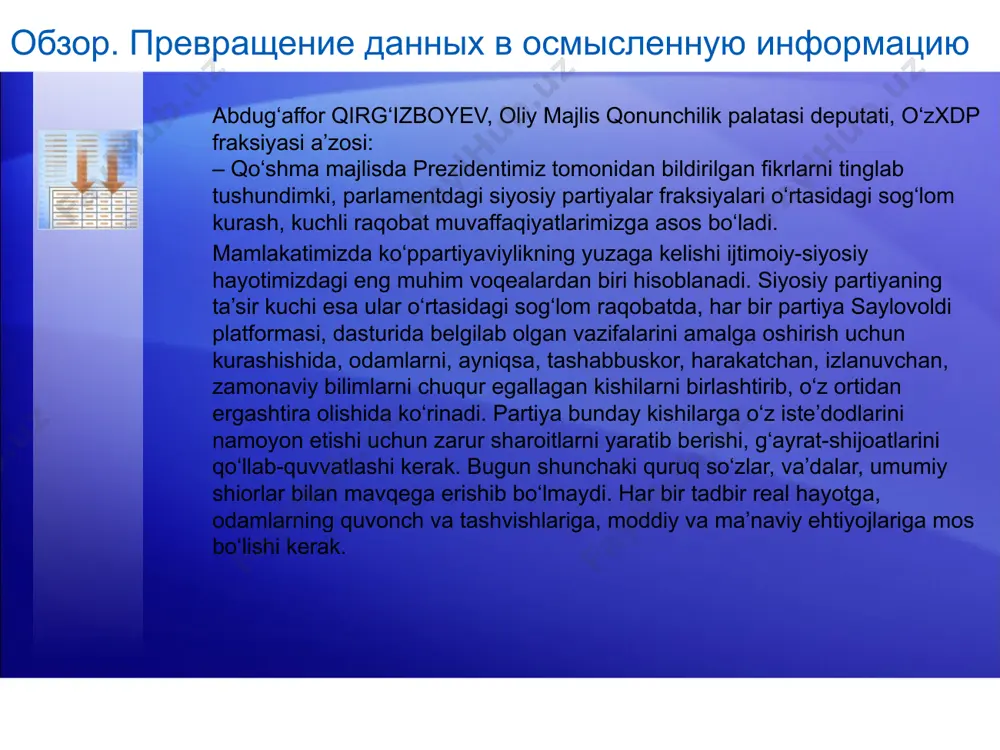 Обзор. Превращение данных в осмысленную информацию

Abdug‘affor QIRG‘IZBOYEV, Oliy Majlis Qonunchilik palatasi deputati, O‘zXDP fraksiyasi a’zosi:
– Qo‘shma majlisda Prezidentimiz tomonidan bildirilgan fikrlarni tinglab tushundimki, parlamentdagi siyosiy partiyalar fraksiyalari o‘rtasidagi sog‘lom kurash, kuchli raqobat muvaffaqiyatlarimizga asos bo‘ladi.

Mamlakatimizda ko‘ppartiyaviylikning yuzaga kelishi ijtimoiy-siyosiy hayotimizdagi eng muhim voqealardan biri hisoblanadi. Siyosiy partiyaning ta’sir kuchi esa ular o‘rtasidagi sog‘lom raqobatda, har bir partiya Saylovoldi platformasi, dasturida belgilab olgan vazifalarini amalga oshirish uchun kurashishida, odamlarni, ayniqsa, tashabbuskor, harakatchan, izlanuvchan, zamonaviy bilimlarni chuqur egallagan kishilarni birlashtirib, o‘z ortidan ergashtira olishida ko‘rinadi. Partiya bunday kishilarga o‘z iste’dodlarini namoyon etishi uchun zarur sharoitlarni yaratib berishi, g‘ayrat-shijoatlarini qo‘llab-quvvatlashi kerak. Bugun shunchaki quruq so‘zlar, va’dalar, umumiy shiorlar bilan mavqega erishib bo‘lmaydi. Har bir tadbir real hayotga, odamlarning quvonch va tashvishlariga, moddiy va ma’naviy ehtiyojlariga mos bo‘lishi kerak.